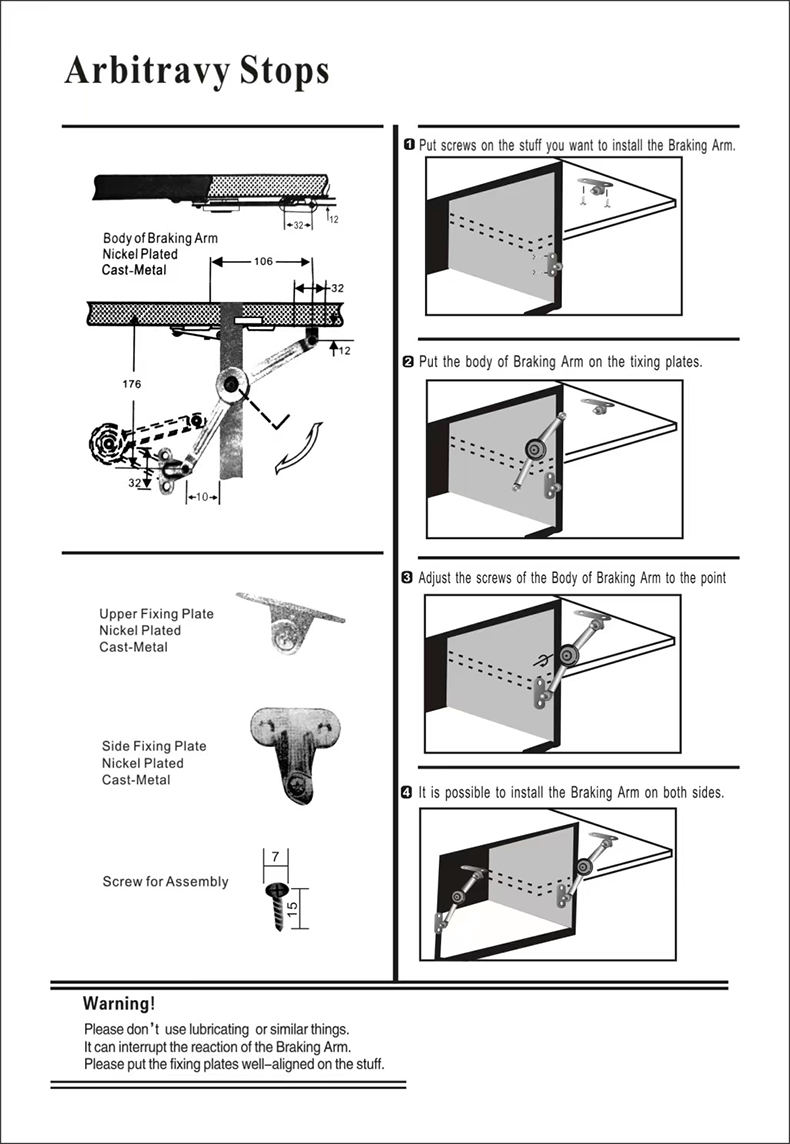 Arbitravy Stops

32
12
Body of Braking Arm
Nickel Plated
Cast-Metal
106
32
12
176
32
10

Upper Fixing Plate
Nickel Plated
Cast-Metal

Side Fixing Plate
Nickel Plated
Cast-Metal

Screw for Assembly
7
15

1 Put screws on the stuff you want to install the Braking Arm.

2 Put the body of Braking Arm on the tixing plates.

3 Adjust the screws of the Body of Braking Arm to the point

4 It is possible to install the Braking Arm on both sides.

Warning!
Please don't use lubricating or similar things.
It can interrupt the reaction of the Braking Arm.
Please put the fixing plates well-aligned on the stuff.